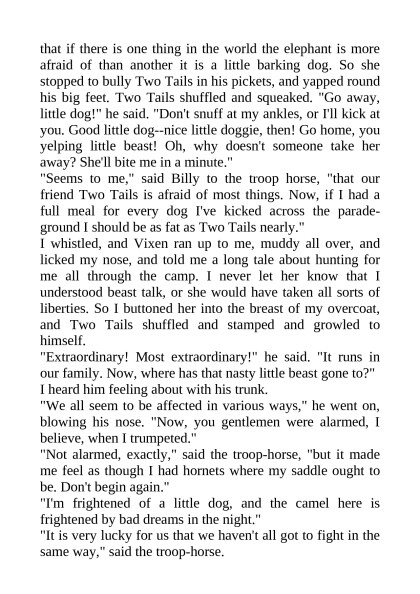 that if there is one thing in the world the elephant is more afraid of than another it is a little barking dog. So she stopped to bully Two Tails in his pickets, and yapped round his big feet. Two Tails shuffled and squeaked. "Go away, little dog!" he said. "Don't snuff at my ankles, or I'll kick at you. Good little dog--nice little doggie, then! Go home, you yelping little beast! Oh, why doesn't someone take her away? She'll bite me in a minute."
"Seems to me," said Billy to the troop horse, "that our friend Two Tails is afraid of most things. Now, if I had a full meal for every dog I've kicked across the parade-ground I should be as fat as Two Tails nearly."
I whistled, and Vixen ran up to me, muddy all over, and licked my nose, and told me a long tale about hunting for me all through the camp. I never let her know that I understood beast talk, or she would have taken all sorts of liberties. So I buttoned her into the breast of my overcoat, and Two Tails shuffled and stamped and growled to himself.
"Extraordinary! Most extraordinary!" he said. "It runs in our family. Now, where has that nasty little beast gone to?"
I heard him feeling about with his trunk.
"We all seem to be affected in various ways," he went on, blowing his nose. "Now, you gentlemen were alarmed, I believe, when I trumpeted."
"Not alarmed, exactly," said the troop-horse, "but it made me feel as though I had hornets where my saddle ought to be. Don't begin again."
"I'm frightened of a little dog, and the camel here is frightened by bad dreams in the night."
"It is very lucky for us that we haven't all got to fight in the same way," said the troop-horse.